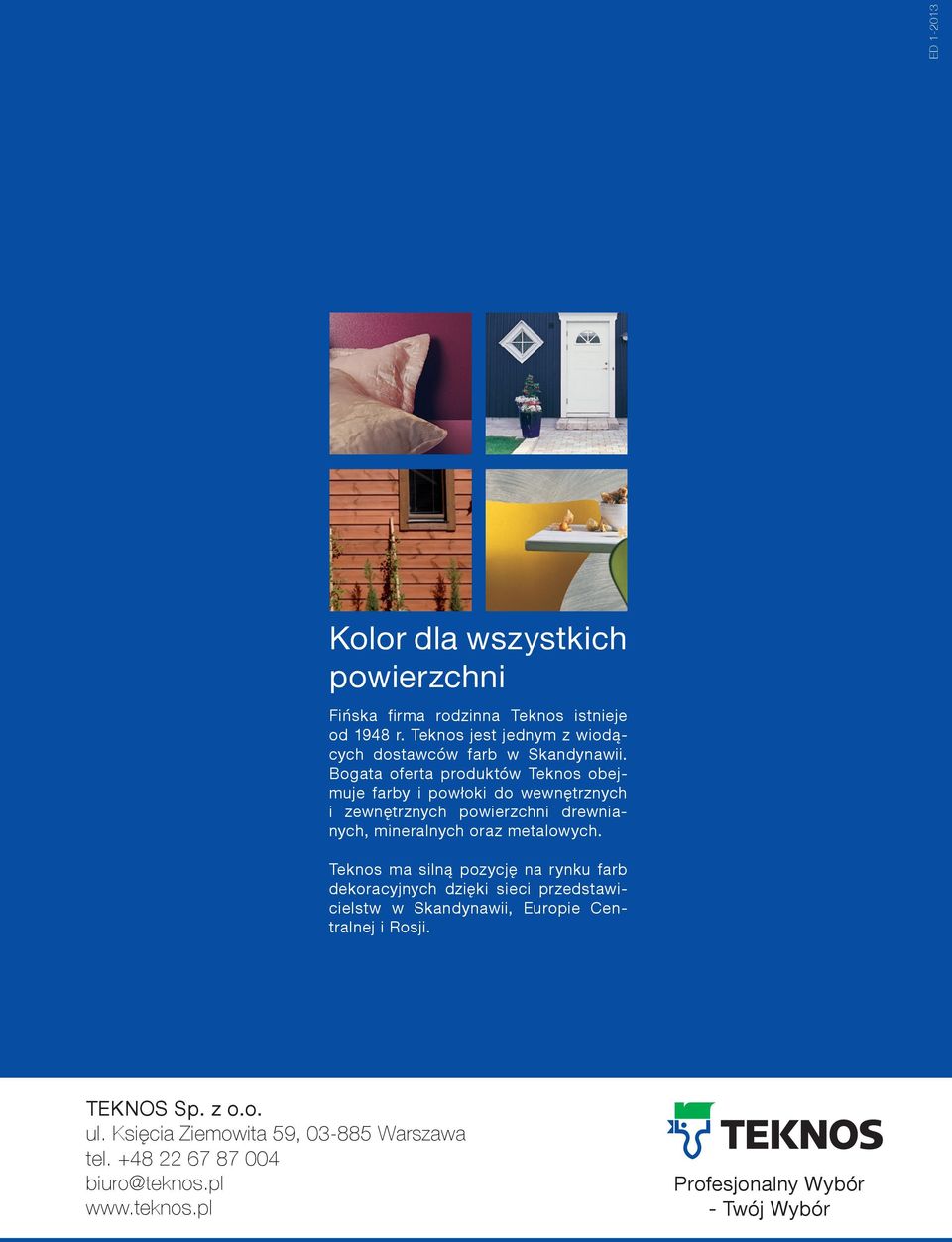 ED 1-2013

Kolor dla wszystkich powierzchni

Fińska firma rodzinna Teknos istnieje od 1948 r. Teknos jest jednym z wiodących dostawców farb w Skandynawii. Bogata oferta produktów Teknos obejmuje farby i powłoki do wewnętrznych i zewnętrznych powierzchni drewnianych, mineralnych oraz metalowych.

Teknos ma silną pozycję na rynku farb dekoracyjnych dzięki sieci przedstawicielstw w Skandynawii, Europie Centralnej i Rosji.

TEKNOS Sp. z o.o.
ul. Księcia Ziemowita 59, 03-885 Warszawa
tel. +48 22 67 87 004
biuro@teknos.pl
www.teknos.pl

TEKNOS
Profesjonalny Wybór
- Twój Wybór